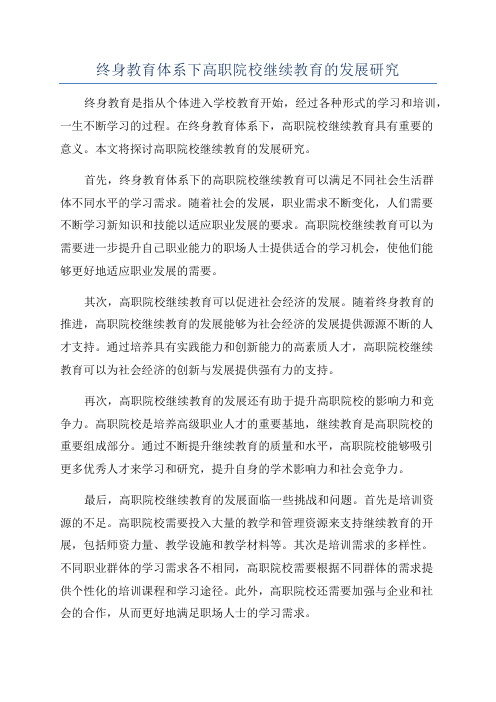 终身教育体系下高职院校继续教育的发展研究

终身教育是指从个体进入学校教育开始，经过各种形式的学习和培训，一生不断学习的过程。在终身教育体系下，高职院校继续教育具有重要的意义。本文将探讨高职院校继续教育的发展研究。

首先，终身教育体系下的高职院校继续教育可以满足不同社会生活群体不同水平的学习需求。随着社会的发展，职业需求不断变化，人们需要不断学习新知识和技能以适应职业发展的要求。高职院校继续教育可以为需要进一步提升自己职业能力的职场人士提供适合的学习机会，使他们能够更好地适应职业发展的需要。

其次，高职院校继续教育可以促进社会经济的发展。随着终身教育的推进，高职院校继续教育的发展能够为社会经济的发展提供源源不断的人才支持。通过培养具有实践能力和创新能力的高素质人才，高职院校继续教育可以为社会经济的创新与发展提供强有力的支持。

再次，高职院校继续教育的发展还有助于提升高职院校的影响力和竞争力。高职院校是培养高级职业人才的重要基地，继续教育是高职院校的重要组成部分。通过不断提升继续教育的质量和水平，高职院校能够吸引更多优秀人才来学习和研究，提升自身的学术影响力和社会竞争力。

最后，高职院校继续教育的发展面临一些挑战和问题。首先是培训资源的不足。高职院校需要投入大量的教学和管理资源来支持继续教育的开展，包括师资力量、教学设施和教学材料等。其次是培训需求的多样性。不同职业群体的学习需求各不相同，高职院校需要根据不同群体的需求提供个性化的培训课程和学习途径。此外，高职院校还需要加强与企业和社会的合作，从而更好地满足职场人士的学习需求。